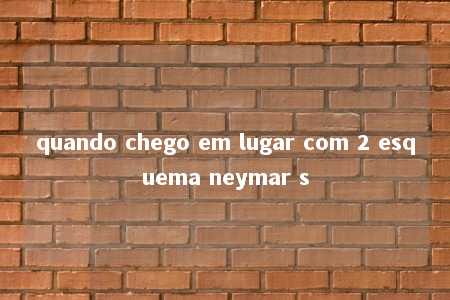 quando chego em lugar com 2 esq uema neymar s